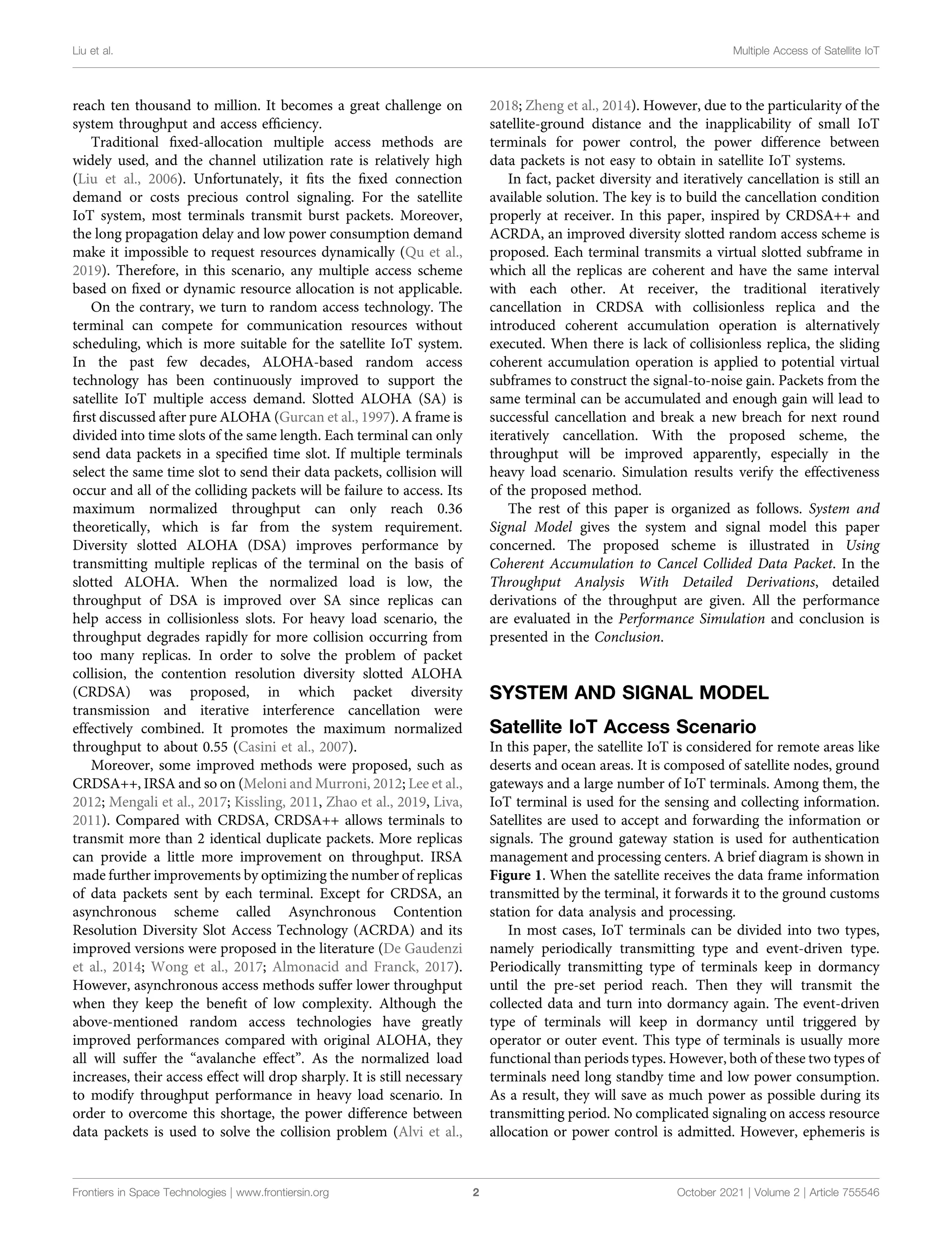 Liu et al.

Multiple Access of Satellite IoT

reach ten thousand to million. It becomes a great challenge on system throughput and access efficiency.

Traditional fixed-allocation multiple access methods are widely used, and the channel utilization rate is relatively high (Liu et al., 2006). Unfortunately, it fits the fixed connection demand or costs precious control signaling. For the satellite IoT system, most terminals transmit burst packets. Moreover, the long propagation delay and low power consumption demand make it impossible to request resources dynamically (Qu et al., 2019). Therefore, in this scenario, any multiple access scheme based on fixed or dynamic resource allocation is not applicable.

On the contrary, we turn to random access technology. The terminal can compete for communication resources without scheduling, which is more suitable for the satellite IoT system. In the past few decades, ALOHA-based random access technology has been continuously improved to support the satellite IoT multiple access demand. Slotted ALOHA (SA) is first discussed after pure ALOHA (Gurcan et al., 1997). A frame is divided into time slots of the same length. Each terminal can only send data packets in a specified time slot. If multiple terminals select the same time slot to send their data packets, collision will occur and all of the colliding packets will be failure to access. Its maximum normalized throughput can only reach 0.36 theoretically, which is far from the system requirement. Diversity slotted ALOHA (DSA) improves performance by transmitting multiple replicas of the terminal on the basis of slotted ALOHA. When the normalized load is low, the throughput of DSA is improved over SA since replicas can help access in collisionless slots. For heavy load scenario, the throughput degrades rapidly for more collision occurring from too many replicas. In order to solve the problem of packet collision, the contention resolution diversity slotted ALOHA (CRDSA) was proposed, in which packet diversity transmission and iterative interference cancellation were effectively combined. It promotes the maximum normalized throughput to about 0.55 (Casini et al., 2007).

Moreover, some improved methods were proposed, such as CRDSA++, IRSA and so on (Meloni and Murroni, 2012; Lee et al., 2012; Mengali et al., 2017; Kissling, 2011, Zhao et al., 2019, Liva, 2011). Compared with CRDSA, CRDSA++ allows terminals to transmit more than 2 identical duplicate packets. More replicas can provide a little more improvement on throughput. IRSA made further improvements by optimizing the number of replicas of data packets sent by each terminal. Except for CRDSA, an asynchronous scheme called Asynchronous Contention Resolution Diversity Slot Access Technology (ACRDA) and its improved versions were proposed in the literature (De Gaudenzi et al., 2014; Wong et al., 2017; Almonacid and Franck, 2017). However, asynchronous access methods suffer lower throughput when they keep the benefit of low complexity. Although the above-mentioned random access technologies have greatly improved performances compared with original ALOHA, they all will suffer the “avalanche effect”. As the normalized load increases, their access effect will drop sharply. It is still necessary to modify throughput performance in heavy load scenario. In order to overcome this shortage, the power difference between data packets is used to solve the collision problem (Alvi et al., 2018; Zheng et al., 2014). However, due to the particularity of the satellite-ground distance and the inapplicability of small IoT terminals for power control, the power difference between data packets is not easy to obtain in satellite IoT systems.

In fact, packet diversity and iteratively cancellation is still an available solution. The key is to build the cancellation condition properly at receiver. In this paper, inspired by CRDSA++ and ACRDA, an improved diversity slotted random access scheme is proposed. Each terminal transmits a virtual slotted subframe in which all the replicas are coherent and have the same interval with each other. At receiver, the traditional iteratively cancellation in CRDSA with collisionless replica and the introduced coherent accumulation operation is alternatively executed. When there is lack of collisionless replica, the sliding coherent accumulation operation is applied to potential virtual subframes to construct the signal-to-noise gain. Packets from the same terminal can be accumulated and enough gain will lead to successful cancellation and break a new breach for next round iteratively cancellation. With the proposed scheme, the throughput will be improved apparently, especially in the heavy load scenario. Simulation results verify the effectiveness of the proposed method.

The rest of this paper is organized as follows. System and Signal Model gives the system and signal model this paper concerned. The proposed scheme is illustrated in Using Coherent Accumulation to Cancel Collided Data Packet. In the Throughput Analysis With Detailed Derivations, detailed derivations of the throughput are given. All the performance are evaluated in the Performance Simulation and conclusion is presented in the Conclusion.

SYSTEM AND SIGNAL MODEL

Satellite IoT Access Scenario

In this paper, the satellite IoT is considered for remote areas like deserts and ocean areas. It is composed of satellite nodes, ground gateways and a large number of IoT terminals. Among them, the IoT terminal is used for the sensing and collecting information. Satellites are used to accept and forwarding the information or signals. The ground gateway station is used for authentication management and processing centers. A brief diagram is shown in Figure 1. When the satellite receives the data frame information transmitted by the terminal, it forwards it to the ground customs station for data analysis and processing.

In most cases, IoT terminals can be divided into two types, namely periodically transmitting type and event-driven type. Periodically transmitting type of terminals keep in dormancy until the pre-set period reach. Then they will transmit the collected data and turn into dormancy again. The event-driven type of terminals will keep in dormancy until triggered by operator or outer event. This type of terminals is usually more functional than periods types. However, both of these two types of terminals need long standby time and low power consumption. As a result, they will save as much power as possible during its transmitting period. No complicated signaling on access resource allocation or power control is admitted. However, ephemeris is

Frontiers in Space Technologies | www.frontiersin.org

2

October 2021 | Volume 2 | Article 755546